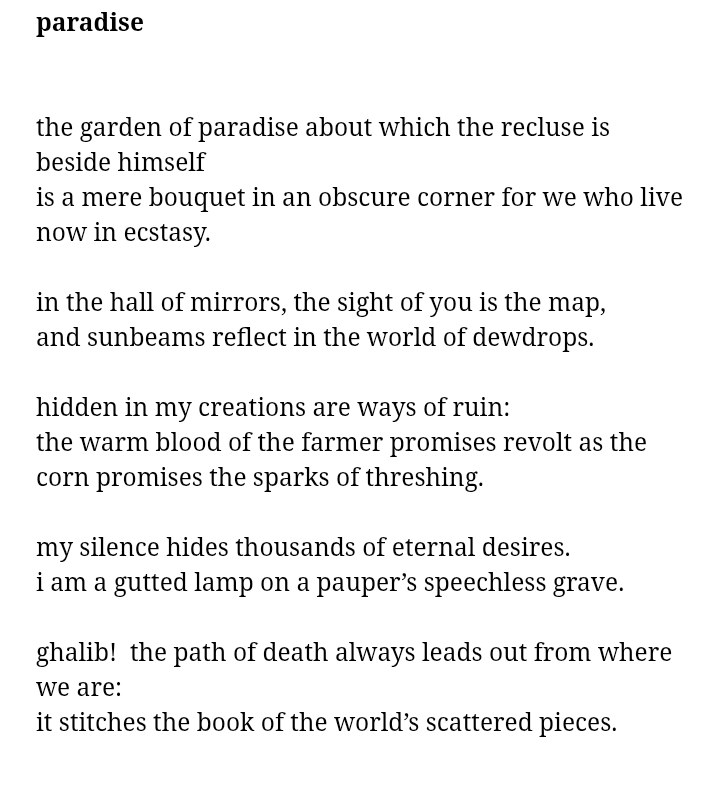 paradise

the garden of paradise about which the recluse is beside himself
is a mere bouquet in an obscure corner for we who live now in ecstasy.

in the hall of mirrors, the sight of you is the map,
and sunbeams reflect in the world of dewdrops.

hidden in my creations are ways of ruin:
the warm blood of the farmer promises revolt as the corn promises the sparks of threshing.

my silence hides thousands of eternal desires.
i am a gutted lamp on a pauper's speechless grave.

ghalib!  the path of death always leads out from where we are:
it stitches the book of the world's scattered pieces.